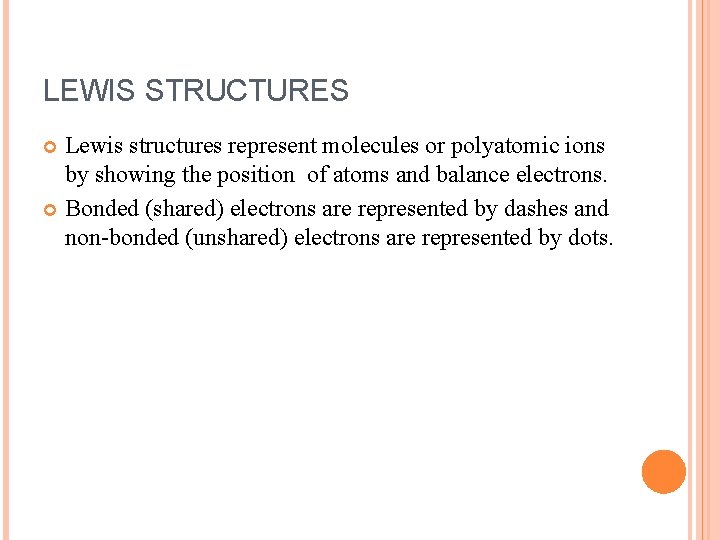 LEWIS STRUCTURES

Lewis structures represent molecules or polyatomic ions by showing the position of atoms and balance electrons.

Bonded (shared) electrons are represented by dashes and non-bonded (unshared) electrons are represented by dots.